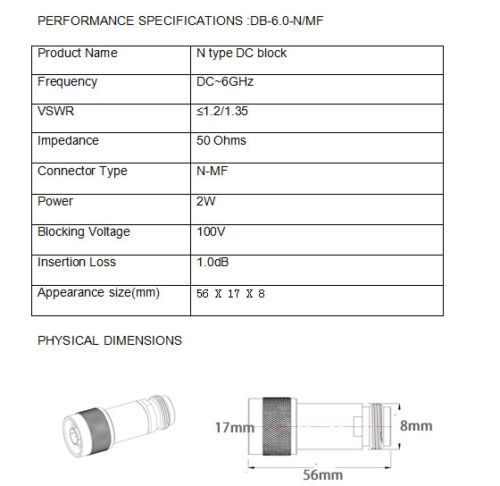 PERFORMANCE SPECIFICATIONS :DB-6.0-N/MF

| Product Name | N type DC block |
|---|---|
| Frequency | DC~6GHz |
| VSWR | ≤1.2/1.35 |
| Impedance | 50 Ohms |
| Connector Type | N-MF |
| Power | 2W |
| Blocking Voltage | 100V |
| Insertion Loss | 1.0dB |
| Appearance size(mm) | 56 X 17 X 8 |

PHYSICAL DIMENSIONS

17mm

8mm

56mm